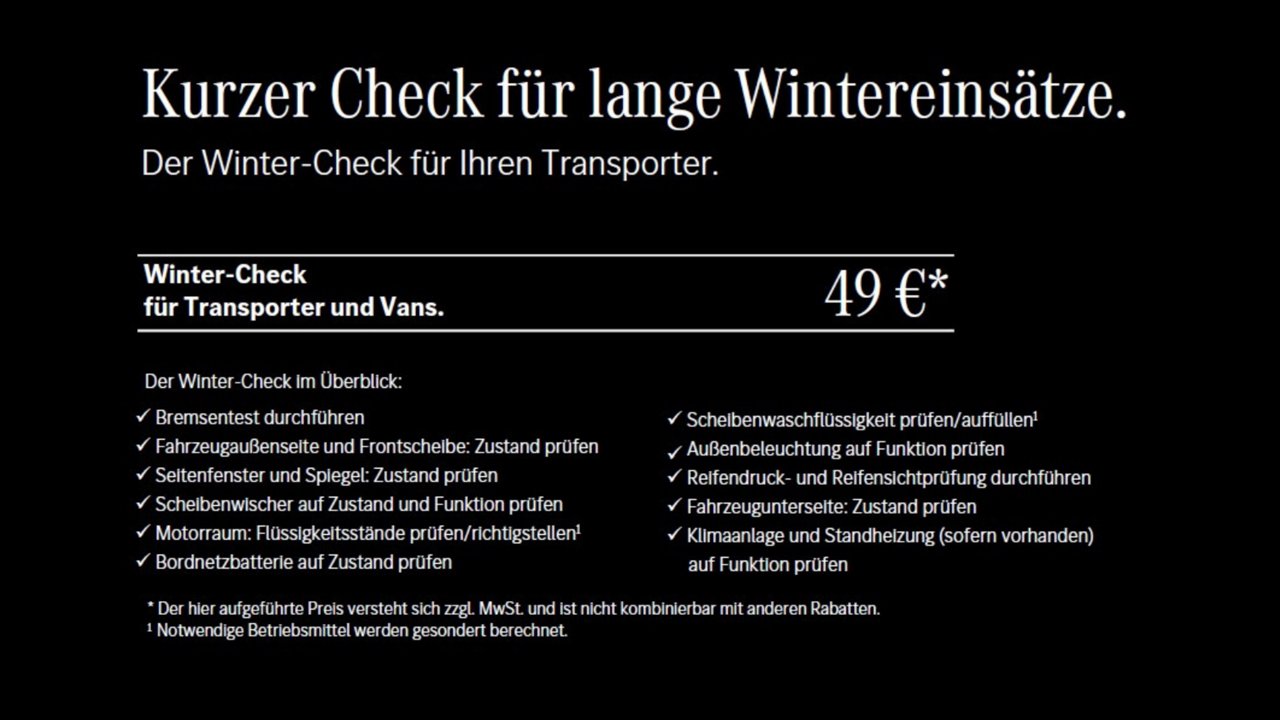 Kurzer Check für lange Wintereinsätze.

Der Winter-Check für Ihren Transporter.

Winter-Check
für Transporter und Vans.

49 €*

Der Winter-Check im Überblick:

✓ Bremsentest durchführen
✓ Fahrzeugaußenseite und Frontscheibe: Zustand prüfen
✓ Seitenfenster und Spiegel: Zustand prüfen
✓ Scheibenwischer auf Zustand und Funktion prüfen
✓ Motorraum: Flüssigkeitsstände prüfen/richtigstellen$^{1}$
✓ Bordnetzbatterie auf Zustand prüfen

✓ Scheibenwaschflüssigkeit prüfen/auffüllen$^{1}$
✓ Außenbeleuchtung auf Funktion prüfen
✓ Reifendruck- und Reifensichtprüfung durchführen
✓ Fahrzeugunterseite: Zustand prüfen
✓ Klimaanlage und Standheizung (sofern vorhanden) auf Funktion prüfen

* Der hier aufgeführte Preis versteht sich zzgl. MwSt. und ist nicht kombinierbar mit anderen Rabatten.
$^{1}$ Notwendige Betriebsmittel werden gesondert berechnet.